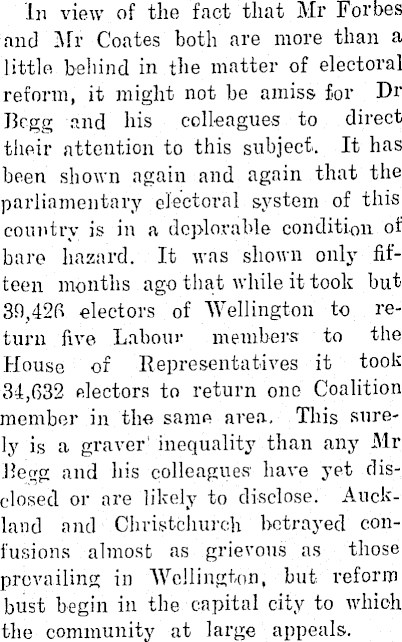 In view of the fact that Mr Forbes and Mr Coates both are more than a little behind in the matter of electoral reform, it might not be amiss for Dr Begg and his colleagues to direct their attention to this subject. It has been shown again and again that the parliamentary electoral system of this country is in a deplorable condition of bare hazard. It was shown only fifteen months ago that while it took but 39,426 electors of Wellington to return five Labour members to the House of Representatives it took 34,632 electors to return one Coalition member in the same area. This surely is a graver inequality than any Mr Begg and his colleagues have yet disclosed or are likely to disclose. Auckland and Christchurch betrayed confusions almost as grievous as those prevailing in Wellington, but reform bust begin in the capital city to which the community at large appeals.